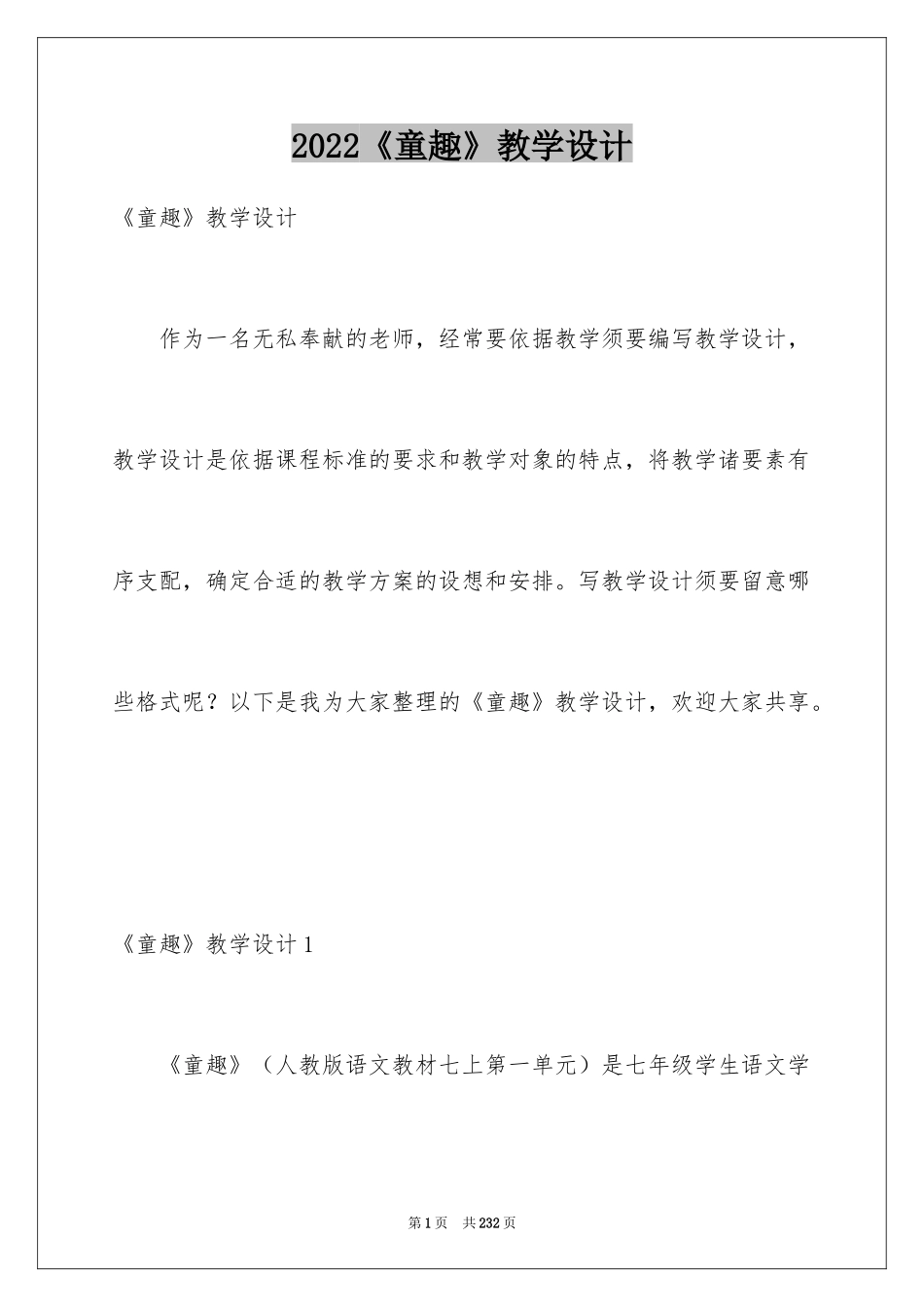 2022《童趣》教学设计

《童趣》教学设计

作为一名无私奉献的老师，经常要依据教学须要编写教学设计，教学设计是依据课程标准的要求和教学对象的特点，将教学诸要素有序支配，确定合适的教学方案的设想和安排。写教学设计须要留意哪些格式呢？以下是我为大家整理的《童趣》教学设计，欢迎大家共享。

《童趣》教学设计1

《童趣》（人教版语文教材七上第一单元）是七年级学生语文学

第1页 共232页